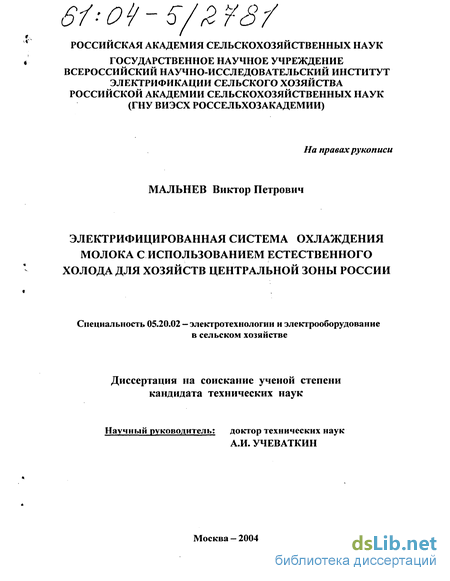 61:04-5/2781

РОССИЙСКАЯ АКАДЕМИЯ СЕЛЬСКОХОЗЯЙСТВЕННЫХ НАУК
ГОСУДАРСТВЕННОЕ НАУЧНОЕ УЧРЕЖДЕНИЕ
ВСЕРОССИЙСКИЙ НАУЧНО-ИССЛЕДОВАТЕЛЬСКИЙ ИНСТИТУТ ЭЛЕКТРИФИКАЦИИ СЕЛЬСКОГО ХОЗЯЙСТВА
РОССИЙСКОЙ АКАДЕМИИ СЕЛЬСКОХОЗЯЙСТВЕННЫХ НАУК
(ГНУ ВИЭСХ РОССЕЛЬХОЗАКАДЕМИИ)

На правах рукописи

МАЛЬНЕВ Виктор Петрович

ЭЛЕКТРИФИЦИРОВАННАЯ СИСТЕМА ОХЛАЖДЕНИЯ МОЛОКА С ИСПОЛЬЗОВАНИЕМ ЕСТЕСТВЕННОГО ХОЛОДА ДЛЯ ХОЗЯЙСТВ ЦЕНТРАЛЬНОЙ ЗОНЫ РОССИИ

Специальность 05.20.02 – электротехнологии и электрооборудование в сельском хозяйстве

Диссертация на соискание ученой степени кандидата технических наук

Научный руководитель: доктор технических наук
А.И. УЧЕВАТКИН

Москва – 2004

dsLib.net
библиотека диссертаций